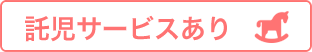 託児サービスあり